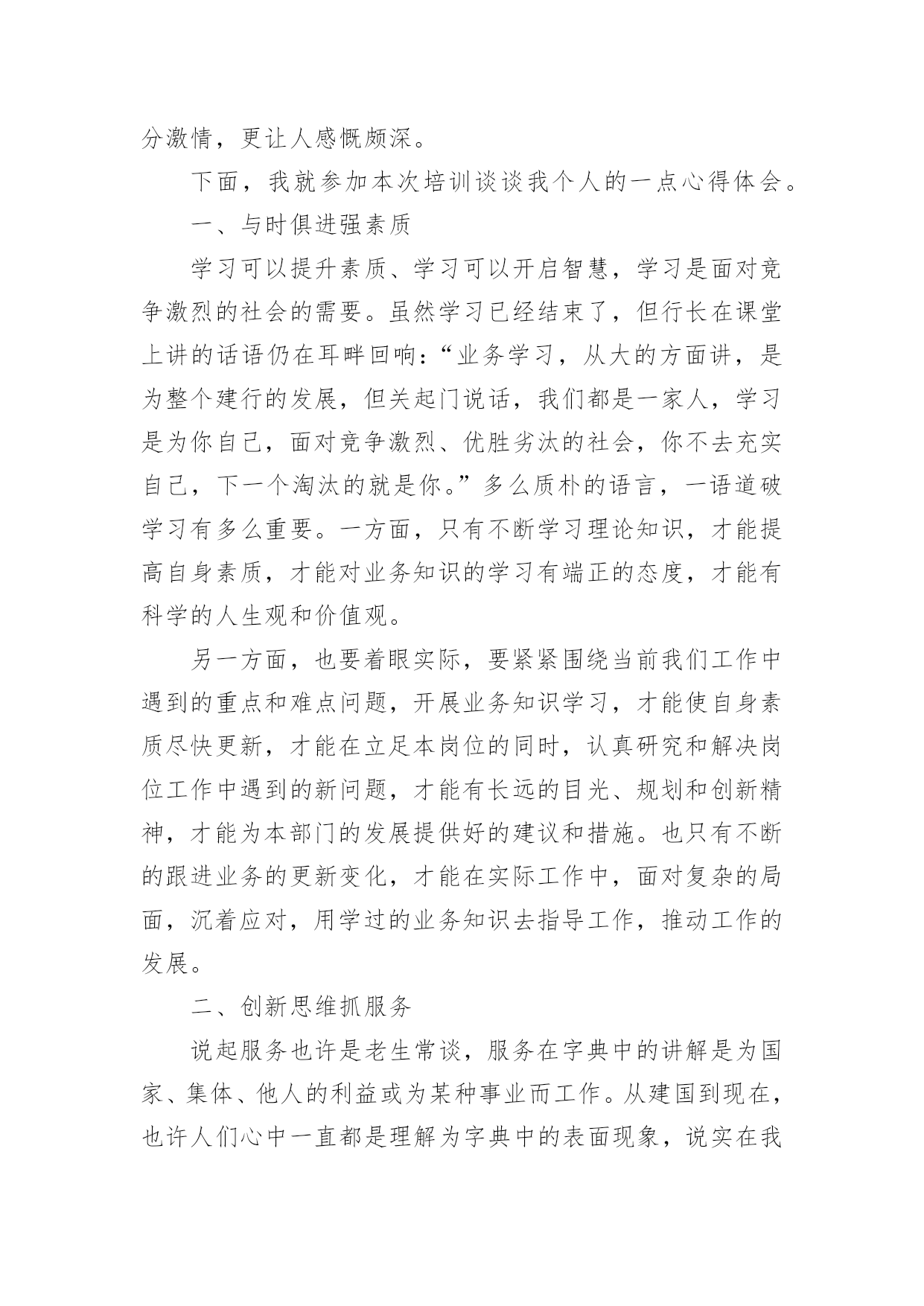 分激情，更让人感慨颇深。

下面，我就参加本次培训谈谈我个人的一点心得体会。

一、与时俱进强素质

学习可以提升素质、学习可以开启智慧，学习是面对竞争激烈的社会的需要。虽然学习已经结束了，但行长在课堂上讲的话语仍在耳畔回响：“业务学习，从大的方面讲，是为整个建行的发展，但关起门说话，我们都是一家人，学习是为你自己，面对竞争激烈、优胜劣汰的社会，你不去充实自己，下一个淘汰的就是你。”多么质朴的语言，一语道破学习有多么重要。一方面，只有不断学习理论知识，才能提高自身素质，才能对业务知识的学习有端正的态度，才能有科学的人生观和价值观。

另一方面，也要着眼实际，要紧紧围绕当前我们工作中遇到的重点和难点问题，开展业务知识学习，才能使自身素质尽快更新，才能在立足本岗位的同时，认真研究和解决岗位工作中遇到的新问题，才能有长远的目光、规划和创新精神，才能为本部门的发展提供好的建议和措施。也只有不断的跟进业务的更新变化，才能在实际工作中，面对复杂的局面，沉着应对，用学过的业务知识去指导工作，推动工作的发展。

二、创新思维抓服务

说起服务也许是老生常谈，服务在字典中的讲解是为国家、集体、他人的利益或为某种事业而工作。从建国到现在，也许人们心中一直都是理解为字典中的表面现象，说实在我